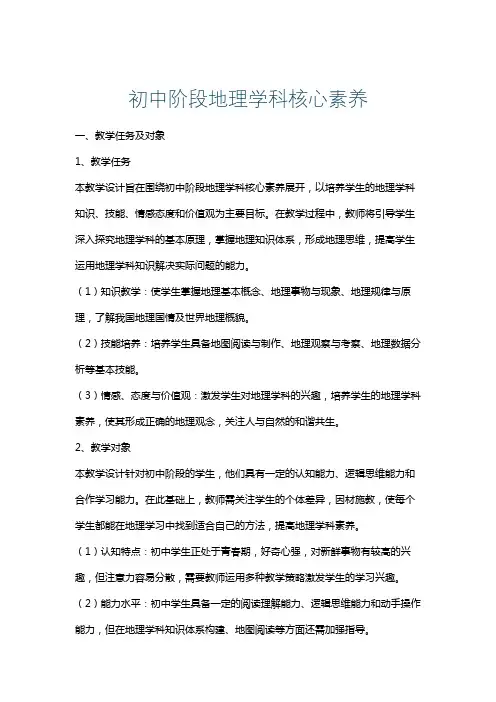 初中阶段地理学科核心素养

一、教学任务及对象

1、教学任务

本教学设计旨在围绕初中阶段地理学科核心素养展开，以培养学生的地理学科知识、技能、情感态度和价值观为主要目标。在教学过程中，教师将引导学生深入探究地理学科的基本原理，掌握地理知识体系，形成地理思维，提高学生运用地理学科知识解决实际问题的能力。

（1）知识教学：使学生掌握地理基本概念、地理事物与现象、地理规律与原理，了解我国地理国情及世界地理概貌。

（2）技能培养：培养学生具备地图阅读与制作、地理观察与考察、地理数据分析等基本技能。

（3）情感、态度与价值观：激发学生对地理学科的兴趣，培养学生的地理学科素养，使其形成正确的地理观念，关注人与自然的和谐共生。

2、教学对象

本教学设计针对初中阶段的学生，他们具有一定的认知能力、逻辑思维能力和合作学习能力。在此基础上，教师需关注学生的个体差异，因材施教，使每个学生都能在地理学习中找到适合自己的方法，提高地理学科素养。

（1）认知特点：初中学生正处于青春期，好奇心强，对新鲜事物有较高的兴趣，但注意力容易分散，需要教师运用多种教学策略激发学生的学习兴趣。

（2）能力水平：初中学生具备一定的阅读理解能力、逻辑思维能力和动手操作能力，但在地理学科知识体系构建、地图阅读等方面还需加强指导。